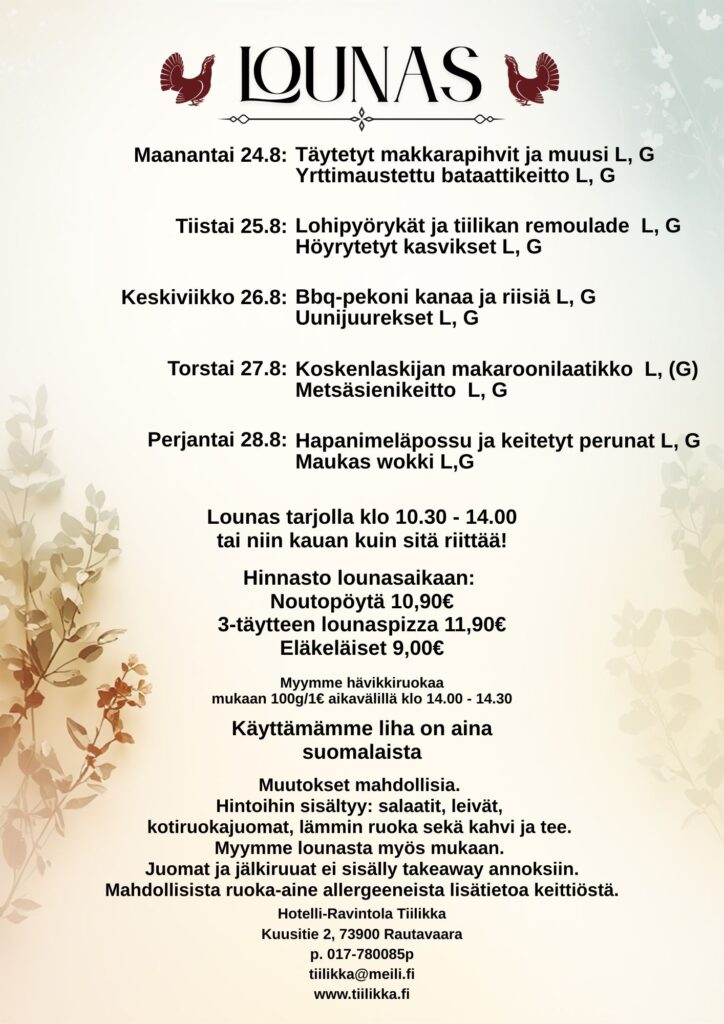 LOUNAS

Maanantai 24.8: Täytetyt makkarapihvit ja muusi L, G
Yrttimaustettu bataattikeitto L, G

Tiistai 25.8: Lohipyörykät ja tiilikan remoulade L, G
Höyrytetyt kasvikset L, G

Keskiviikko 26.8: Bbq-pekoni kanaa ja riisiä L, G
Uunijuurekset L, G

Torstai 27.8: Koskenlaskijan makaroonilaatikko L, (G)
Metsäsienikeitto L, G

Perjantai 28.8: Hapanimeläpossu ja keitetyt perunat L, G
Maukas wokki L,G

Lounas tarjolla klo 10.30 - 14.00
tai niin kauan kuin sitä riittää!

Hinnasto lounasaikaan:
Noutopöytä 10,90€
3-täytteen lounaspizza 11,90€
Eläkeläiset 9,00€

Myymme hävikkiruokaa
mukaan 100g/1€ aikavälillä klo 14.00 - 14.30

Käyttämämme liha on aina
suomalaista

Muutokset mahdollisia.
Hintoihin sisältyy: salaatit, leivät,
kotiruokajuomat, lämmin ruoka sekä kahvi ja tee.
Myymme lounasta myös mukaan.
Juomat ja jälkiruuat ei sisälly takeaway annoksiin.
Mahdollisista ruoka-aine allergeeneista lisätietoa keittiöstä.

Hotelli-Ravintola Tiilikka
Kuusitie 2, 73900 Rautavaara
p. 017-780085p
tiilikka@meili.fi
www.tiilikka.fi